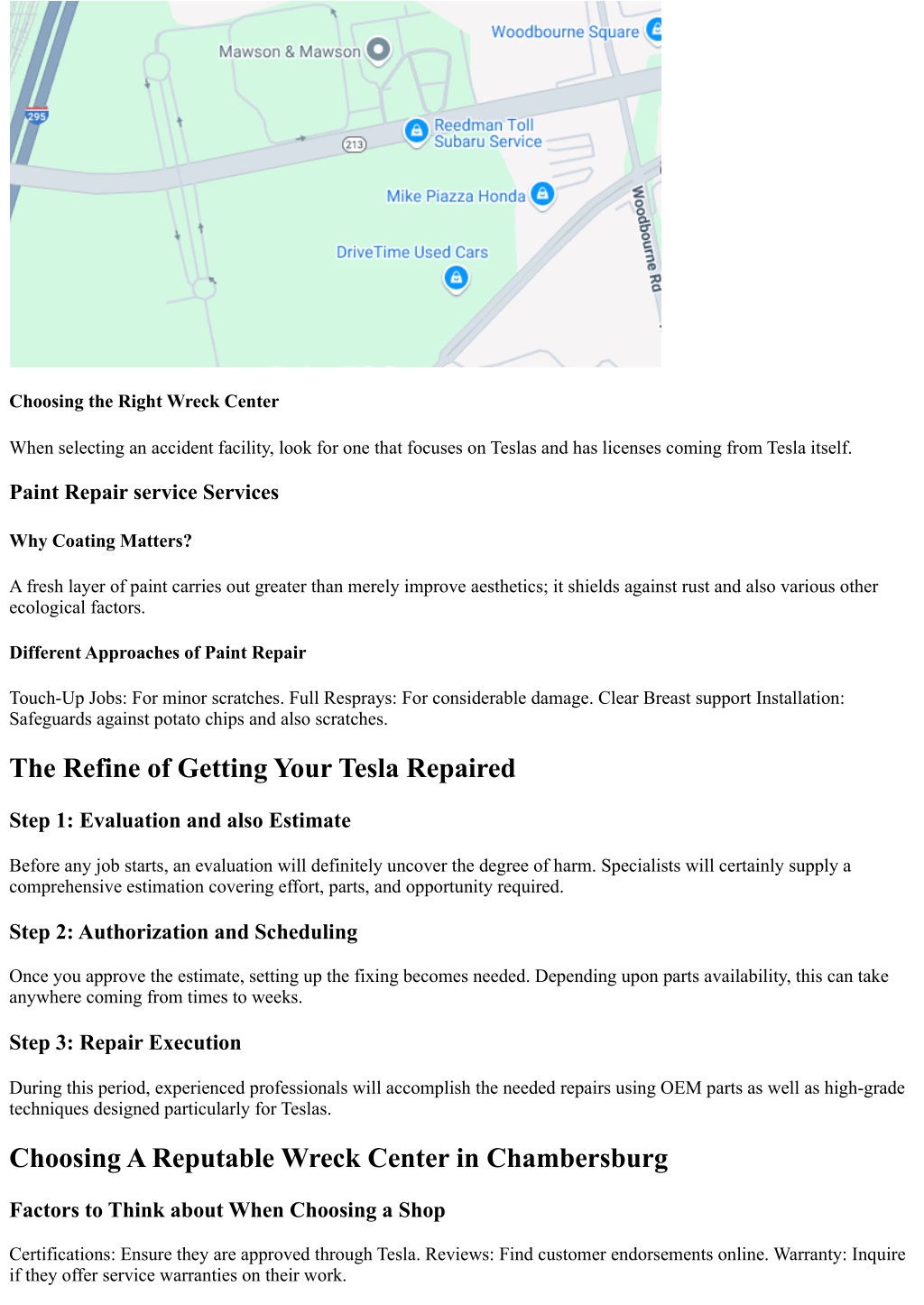 Woodbourne Square
Mawson & Mawson
295
213
Reedman Toll Subaru Service
Mike Piazza Honda
DriveTime Used Cars
Woodbourne Rd

Choosing the Right Wreck Center

When selecting an accident facility, look for one that focuses on Teslas and has licenses coming from Tesla itself.

Paint Repair service Services

Why Coating Matters?

A fresh layer of paint carries out greater than merely improve aesthetics; it shields against rust and also various other ecological factors.

Different Approaches of Paint Repair

Touch-Up Jobs: For minor scratches. Full Resprays: For considerable damage. Clear Breast support Installation: Safeguards against potato chips and also scratches.

The Refine of Getting Your Tesla Repaired

Step 1: Evaluation and also Estimate

Before any job starts, an evaluation will definitely uncover the degree of harm. Specialists will certainly supply a comprehensive estimation covering effort, parts, and opportunity required.

Step 2: Authorization and Scheduling

Once you approve the estimate, setting up the fixing becomes needed. Depending upon parts availability, this can take anywhere coming from times to weeks.

Step 3: Repair Execution

During this period, experienced professionals will accomplish the needed repairs using OEM parts as well as high-grade techniques designed particularly for Teslas.

Choosing A Reputable Wreck Center in Chambersburg

Factors to Think about When Choosing a Shop

Certifications: Ensure they are approved through Tesla. Reviews: Find customer endorsements online. Warranty: Inquire if they offer service warranties on their work.